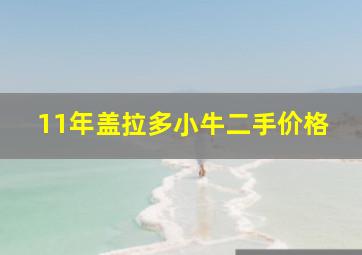 11年盖拉多小牛二手价格